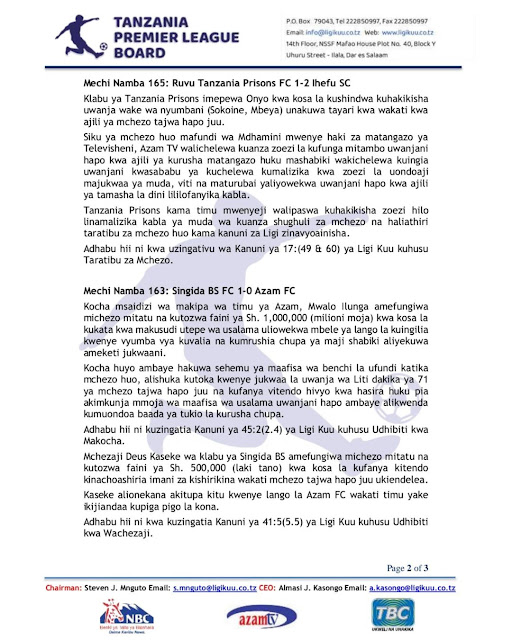 TANZANIA PREMIER LEAGUE BOARD

P.O. Box 79043, Tel 222850997, Fax 222850997
Email: info@ligikuu.co.tz Web: www.ligikuu.co.tz
14th Floor, NSSF Mafao House Plot No. 40, Block Y
Uhuru Street - Ilala, Dar es Salaam

Mechi Namba 165: Ruvu Tanzania Prisons FC 1-2 Ihefu SC

Klabu ya Tanzania Prisons imepewa Onyo kwa kosa la kushindwa kuhakikisha uwanja wake wa nyumbani (Sokoine, Mbeya) unakuwa tayari kwa wakati kwa ajili ya mchezo tajwa hapo juu.

Siku ya mchezo huo mafundi wa Mdhamini mwenye haki za matangazo ya Televisheni, Azam TV walichelewa kuanza zoezi la kufunga mitambo uwanjani hapo kwa ajili ya kurusha matangazo huku mashabiki wakichelewa kuingia uwanjani kwasababu ya kuchelewa kumalizika kwa zoezi la uondoaji majukwaa ya muda, viti na maturubai yaliyowekwa uwanjani hapo kwa ajili ya tamasha la dini lililofanyika kabla.

Tanzania Prisons kama timu mwenyeji walipaswa kuhakikisha zoezi hilo linamalizika kabla ya muda wa kuanza shughuli za mchezo na haliathiri taratibu za mchezo huo kama kanuni za Ligi zinavyoainisha.

Adhabu hii ni kwa uzingativu wa Kanuni ya 17:(49 & 60) ya Ligi Kuu kuhusu Taratibu za Mchezo.

Mechi Namba 163: Singida BS FC 1-0 Azam FC

Kocha msaidizi wa makipa wa timu ya Azam, Mwalo Ilunga amefungiwa michezo mitatu na kutozwa faini ya Sh. 1,000,000 (milioni moja) kwa kosa la kukata kwa makusudi utepe wa usalama uliowekwa mbele ya lango la kuingilia kwenye vyumba vya kuvalia na kumrushia chupa ya maji shabiki aliyekuwa ameketi jukwaani.

Kocha huyo ambaye hakuwa sehemu ya maafisa wa benchi la ufundi katika mchezo huo, alishuka kutoka kwenye jukwaa la uwanja wa Liti dakika ya 71 ya mchezo tajwa hapo juu na kufanya vitendo hivyo kwa hasira huku pia akimkunja mmoja wa maafisa wa usalama uwanjani hapo ambaye alikwenda kumuondoa baada ya tukio la kurusha chupa.

Adhabu hii ni kuzingatia Kanuni ya 45:2(2.4) ya Ligi Kuu kuhusu Udhibiti kwa Makocha.

Mchezaji Deus Kaseke wa klabu ya Singida BS amefungiwa michezo mitatu na kutozwa faini ya Sh. 500,000 (laki tano) kwa kosa la kufanya kitendo kinachoashiria imani za kishirikina wakati mchezo tajwa hapo juu ukiendelea.

Kaseke alionekana akitupa kitu kwenye lango la Azam FC wakati timu yake ikijiandaa kupiga pigo la kona.

Adhabu hii ni kwa kuzingatia Kanuni ya 41:5(5.5) ya Ligi Kuu kuhusu Udhibiti kwa Wachezaji.

Page 2 of 3

Chairman: Steven J. Mnguto Email: s.mnguto@ligikuu.co.tz CEO: Almasi J. Kasongo Email: a.kasongo@ligikuu.co.tz

NBC
azamtv
TBC